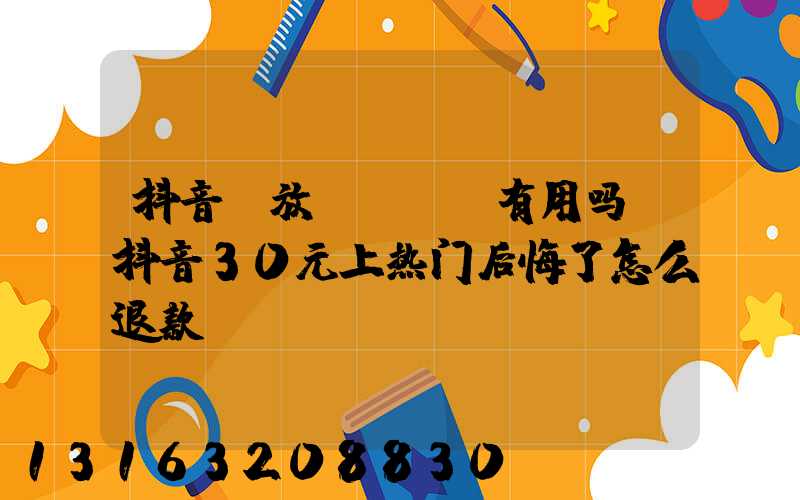 抖音 放 有用吗 抖音30元上热门后悔了怎么退款

13163208830